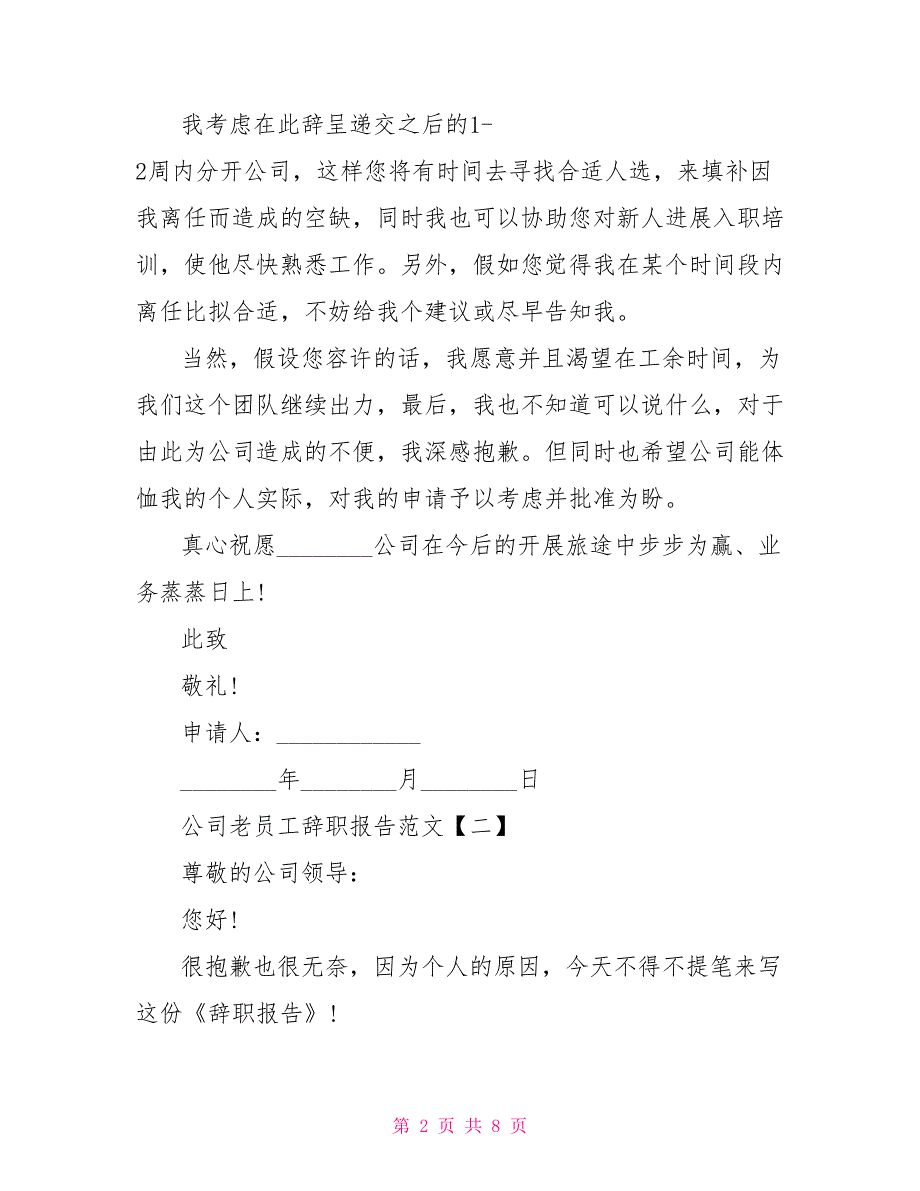 我考虑在此辞呈递交之后的1-2周内分开公司，这样您将有时间去寻找合适人选，来填补因我离任而造成的空缺，同时我也可以协助您对新人进展入职培训，使他尽快熟悉工作。另外，假如您觉得我在某个时间段内离任比拟合适，不妨给我个建议或尽早告知我。

当然，假设您容许的话，我愿意并且渴望在工余时间，为我们这个团队继续出力，最后，我也不知道可以说什么，对于由此为公司造成的不便，我深感抱歉。但同时也希望公司能体恤我的个人实际，对我的申请予以考虑并批准为盼。

真心祝愿________公司在今后的开展旅途中步步为赢、业务蒸蒸日上!

此致

敬礼!

申请人：____________

________年________月________日

公司老员工辞职报告范文【二】

尊敬的公司领导：

您好!

很抱歉也很无奈，因为个人的原因，今天不得不提笔来写这份《辞职报告》！

第 2 页 共 8 页